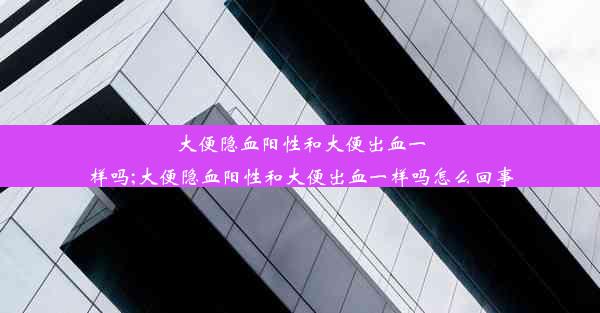 大便隐血阳性和大便出血一样吗;大便隐血阳性和大便出血一样吗怎么回事